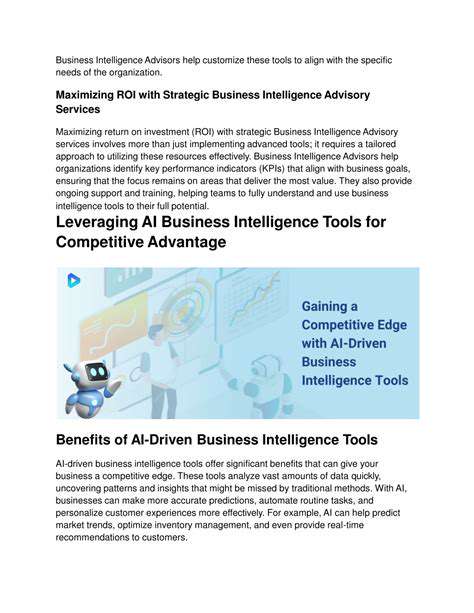 Business Intelligence Advisors help customize these tools to align with the specific needs of the organization.

Maximizing ROI with Strategic Business Intelligence Advisory Services

Maximizing return on investment (ROI) with strategic Business Intelligence Advisory services involves more than just implementing advanced tools; it requires a tailored approach to utilizing these resources effectively. Business Intelligence Advisors help organizations identify key performance indicators (KPIs) that align with business goals, ensuring that the focus remains on areas that deliver the most value. They also provide ongoing support and training, helping teams to fully understand and use business intelligence tools to their full potential.

Leveraging AI Business Intelligence Tools for Competitive Advantage

Gaining a Competitive Edge with AI-Driven Business Intelligence Tools

Benefits of AI-Driven Business Intelligence Tools

AI-driven business intelligence tools offer significant benefits that can give your business a competitive edge. These tools analyze vast amounts of data quickly, uncovering patterns and insights that might be missed by traditional methods. With AI, businesses can make more accurate predictions, automate routine tasks, and personalize customer experiences more effectively. For example, AI can help predict market trends, optimize inventory management, and even provide real-time recommendations to customers.